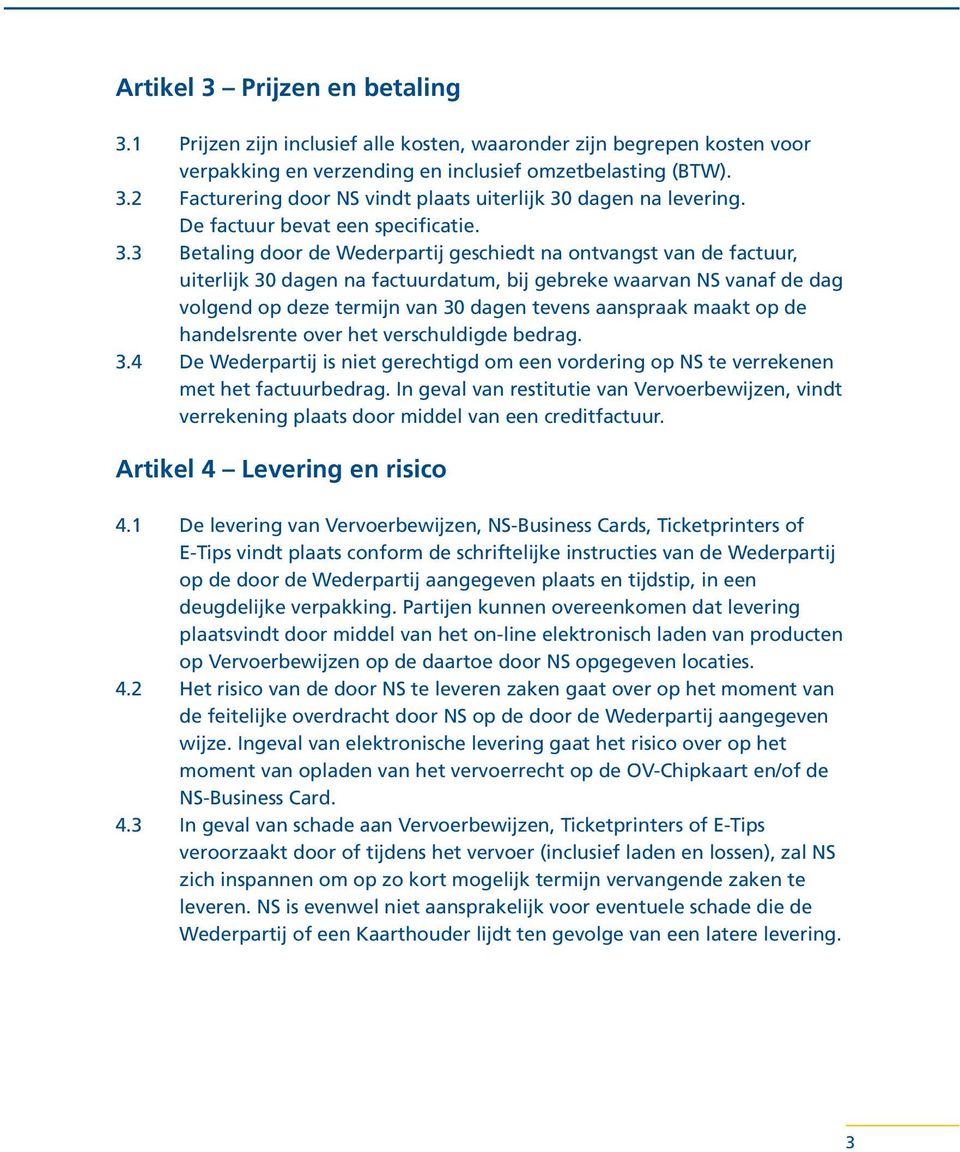 Artikel 3 – Prijzen en betaling

3.1 Prijzen zijn inclusief alle kosten, waaronder zijn begrepen kosten voor verpakking en verzending en inclusief omzetbelasting (BTW).

3.2 Facturering door NS vindt plaats uiterlijk 30 dagen na levering. De factuur bevat een specificatie.

3.3 Betaling door de Wederpartij geschiedt na ontvangst van de factuur, uiterlijk 30 dagen na factuurdatum, bij gebreke waarvan NS vanaf de dag volgend op deze termijn van 30 dagen tevens aanspraak maakt op de handelsrente over het verschuldigde bedrag.

3.4 De Wederpartij is niet gerechtigd om een vordering op NS te verrekenen met het factuurbedrag. In geval van restitutie van Vervoerbewijzen, vindt verrekening plaats door middel van een creditfactuur.

Artikel 4 – Levering en risico

4.1 De levering van Vervoerbewijzen, NS-Business Cards, Ticketprinters of E-Tips vindt plaats conform de schriftelijke instructies van de Wederpartij op de door de Wederpartij aangegeven plaats en tijdstip, in een deugdelijke verpakking. Partijen kunnen overeenkomen dat levering plaatsvindt door middel van het on-line elektronisch laden van producten op Vervoerbewijzen op de daartoe door NS opgegeven locaties.

4.2 Het risico van de door NS te leveren zaken gaat over op het moment van de feitelijke overdracht door NS op de door de Wederpartij aangegeven wijze. Ingeval van elektronische levering gaat het risico over op het moment van opladen van het vervoerrecht op de OV-Chipkaart en/of de NS-Business Card.

4.3 In geval van schade aan Vervoerbewijzen, Ticketprinters of E-Tips veroorzaakt door of tijdens het vervoer (inclusief laden en lossen), zal NS zich inspannen om op zo kort mogelijk termijn vervangende zaken te leveren. NS is evenwel niet aansprakelijk voor eventuele schade die de Wederpartij of een Kaarthouder lijdt ten gevolge van een latere levering.

3